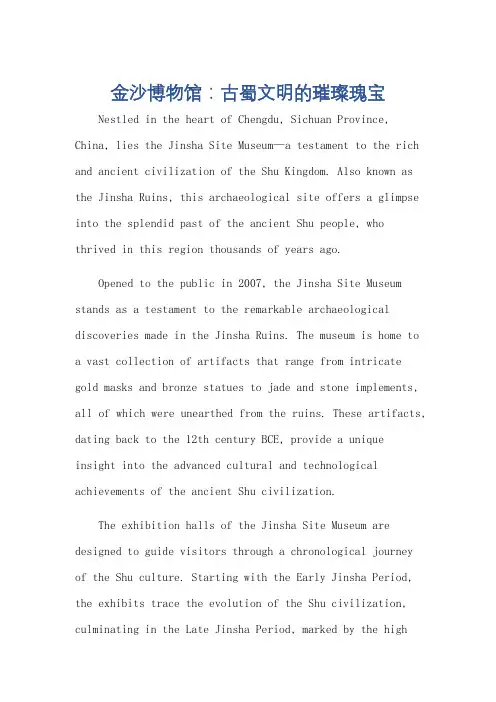 金沙博物馆：古蜀文明的璀璨瑰宝

Nestled in the heart of Chengdu, Sichuan Province, China, lies the Jinsha Site Museum—a testament to the rich and ancient civilization of the Shu Kingdom. Also known as the Jinsha Ruins, this archaeological site offers a glimpse into the splendid past of the ancient Shu people, who thrived in this region thousands of years ago.

Opened to the public in 2007, the Jinsha Site Museum stands as a testament to the remarkable archaeological discoveries made in the Jinsha Ruins. The museum is home to a vast collection of artifacts that range from intricate gold masks and bronze statues to jade and stone implements, all of which were unearthed from the ruins. These artifacts, dating back to the 12th century BCE, provide a unique insight into the advanced cultural and technological achievements of the ancient Shu civilization.

The exhibition halls of the Jinsha Site Museum are designed to guide visitors through a chronological journey of the Shu culture. Starting with the Early Jinsha Period, the exhibits trace the evolution of the Shu civilization, culminating in the Late Jinsha Period, marked by the high